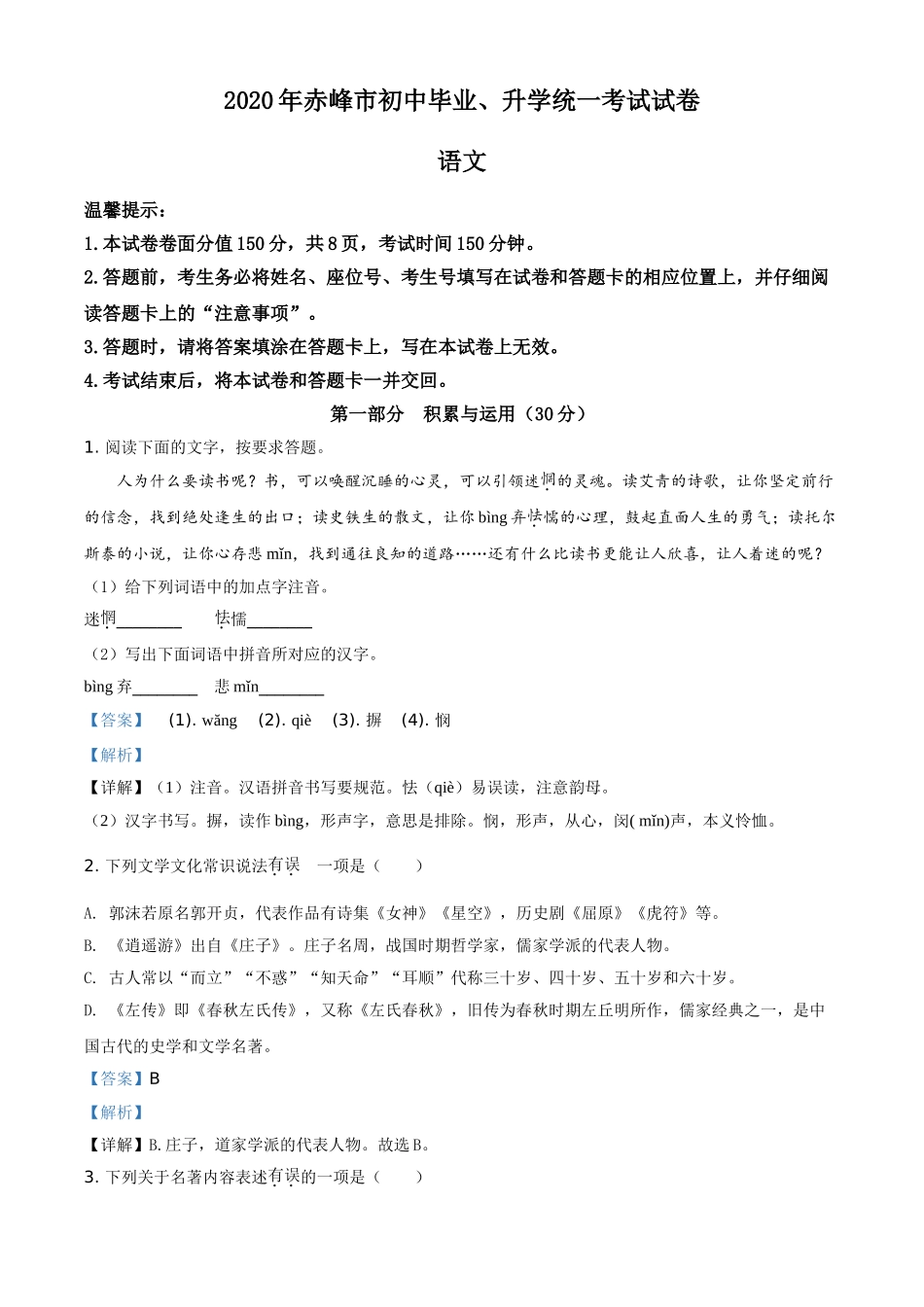 2020年赤峰市初中毕业、升学统一考试试卷

语文

温馨提示：
1.本试卷卷面分值150分，共8页，考试时间150分钟。
2.答题前，考生务必将姓名、座位号、考生号填写在试卷和答题卡的相应位置上，并仔细阅读答题卡上的“注意事项”。
3.答题时，请将答案填涂在答题卡上，写在本试卷上无效。
4.考试结束后，将本试卷和答题卡一并交回。

第一部分　积累与运用（30分）

1. 阅读下面的文字，按要求答题。

人为什么要读书呢？书，可以唤醒沉睡的心灵，可以引领迷惘的灵魂。读艾青的诗歌，让你坚定前行的信念，找到绝处逢生的出口；读史铁生的散文，让你bìng弃怯懦的心理，鼓起直面人生的勇气；读托尔斯泰的小说，让你心存悲mǐn，找到通往良知的道路……还有什么比读书更能让人欣喜，让人着迷的呢？

（1）给下列词语中的加点字注音。
迷惘________　　怯懦________
（2）写出下面词语中拼音所对应的汉字。
bìng弃________　　悲mǐn________
【答案】　(1). wǎng　(2). qiè　(3). 摒　(4). 悯
【解析】
【详解】（1）注音。汉语拼音书写要规范。怯（qiè）易误读，注意韵母。
（2）汉字书写。摒，读作bìng，形声字，意思是排除。悯，形声，从心，闵( mǐn)声，本义怜恤。

2. 下列文学文化常识说法有误　一项是（　　）

A. 郭沫若原名郭开贞，代表作品有诗集《女神》《星空》，历史剧《屈原》《虎符》等。
B. 《逍遥游》出自《庄子》。庄子名周，战国时期哲学家，儒家学派的代表人物。
C. 古人常以“而立”“不惑”“知天命”“耳顺”代称三十岁、四十岁、五十岁和六十岁。
D. 《左传》即《春秋左氏传》，又称《左氏春秋》，旧传为春秋时期左丘明所作，儒家经典之一，是中国古代的史学和文学名著。
【答案】B
【解析】
【详解】B.庄子，道家学派的代表人物。故选B。
3. 下列关于名著内容表述有误的一项是（　　）